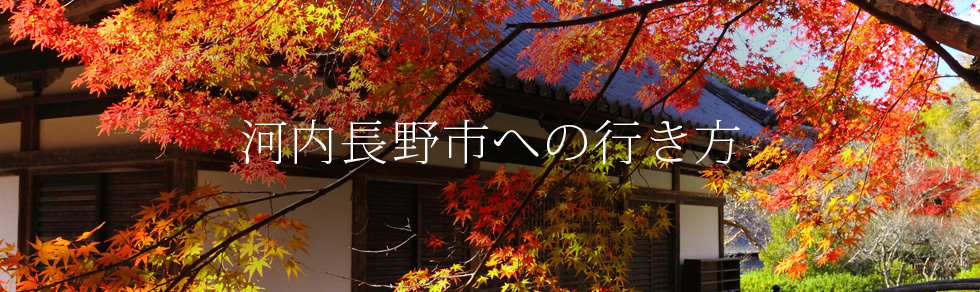 河内長野市への行き方